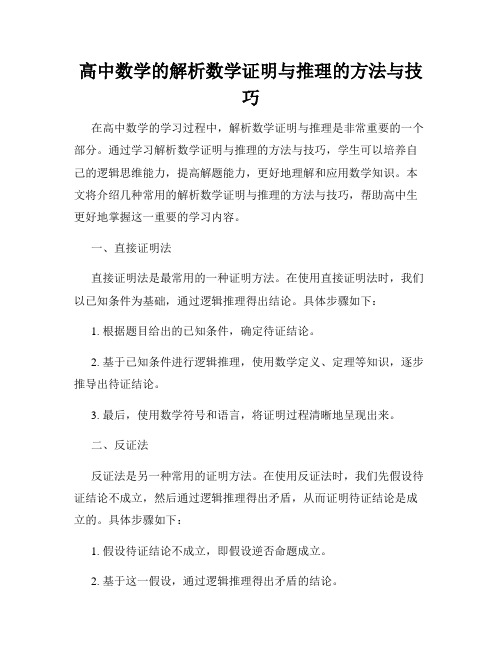 高中数学的解析数学证明与推理的方法与技巧

在高中数学的学习过程中，解析数学证明与推理是非常重要的一个部分。通过学习解析数学证明与推理的方法与技巧，学生可以培养自己的逻辑思维能力，提高解题能力，更好地理解和应用数学知识。本文将介绍几种常用的解析数学证明与推理的方法与技巧，帮助高中生更好地掌握这一重要的学习内容。

一、直接证明法

直接证明法是最常用的一种证明方法。在使用直接证明法时，我们以已知条件为基础，通过逻辑推理得出结论。具体步骤如下：

1. 根据题目给出的已知条件，确定待证结论。

2. 基于已知条件进行逻辑推理，使用数学定义、定理等知识，逐步推导出待证结论。

3. 最后，使用数学符号和语言，将证明过程清晰地呈现出来。

二、反证法

反证法是另一种常用的证明方法。在使用反证法时，我们先假设待证结论不成立，然后通过逻辑推理得出矛盾，从而证明待证结论是成立的。具体步骤如下：

1. 假设待证结论不成立，即假设逆否命题成立。

2. 基于这一假设，通过逻辑推理得出矛盾的结论。